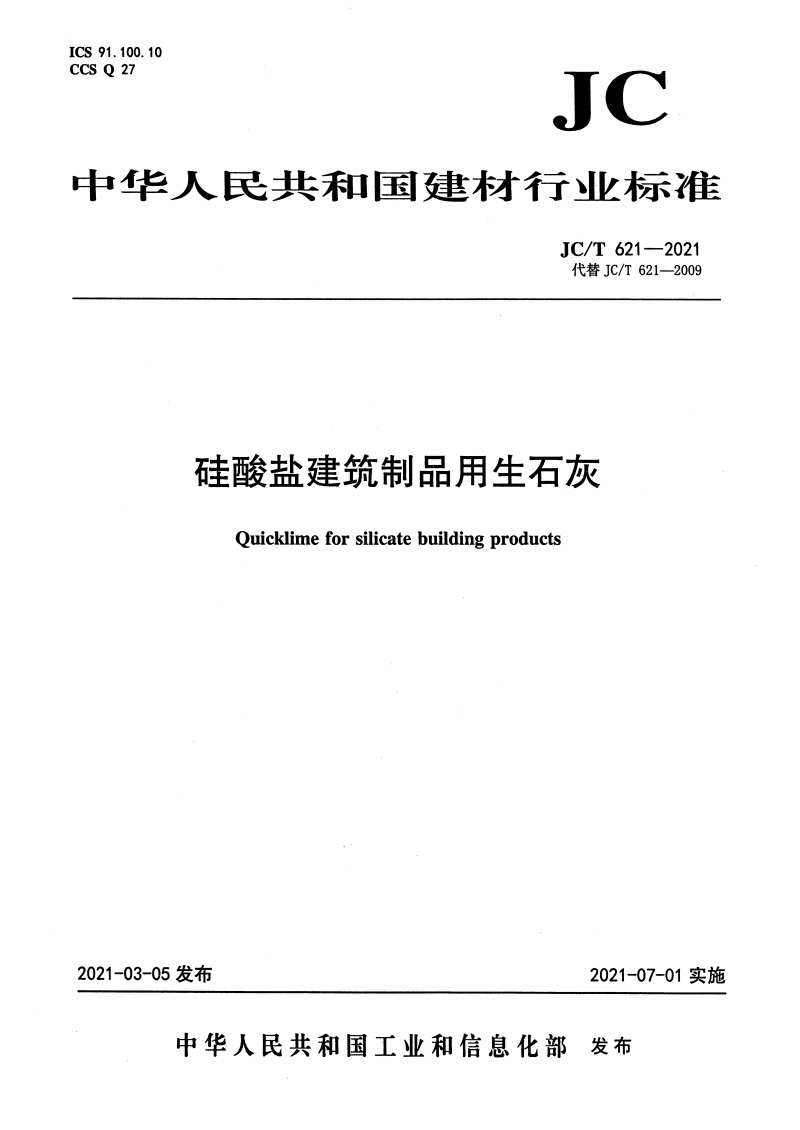 ICS 91.100.10
CCS Q 27

JC

中华人民共和国建材行业标准

JC/T 621—2021
代替 JC/T 621—2009

硅酸盐建筑制品用生石灰

Quicklime for silicate building products

2021-03-05 发布

2021-07-01 实施

中华人民共和国工业和信息化部 发布